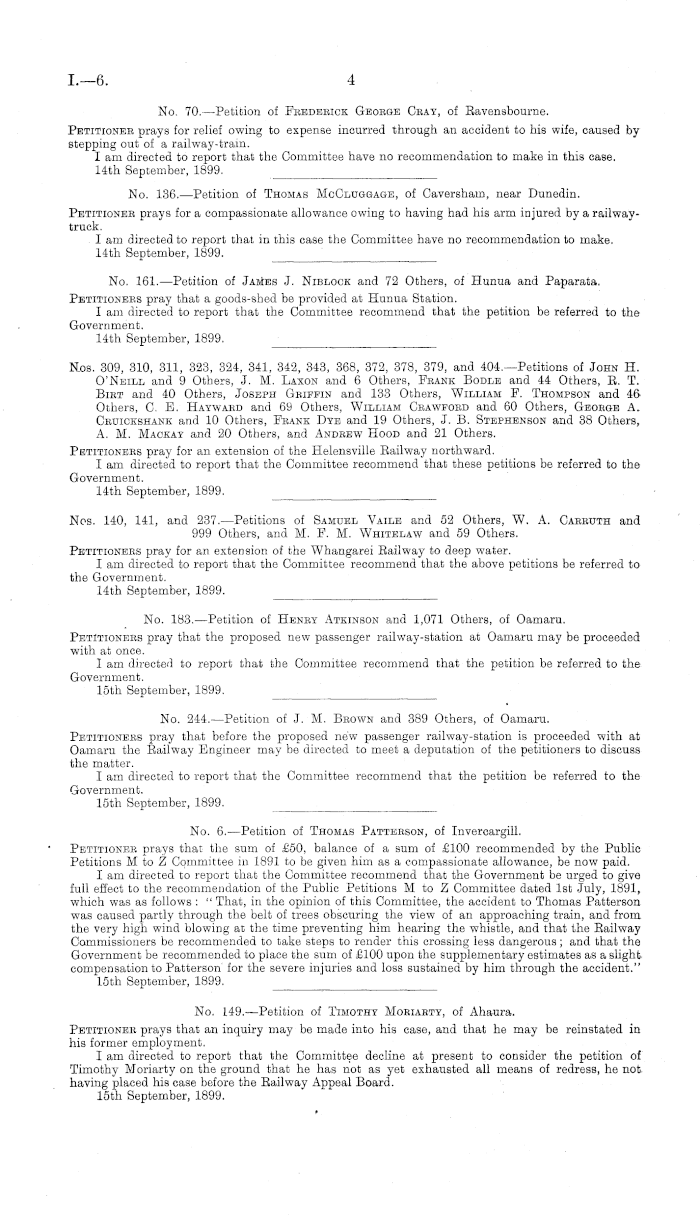 I.—6. 4

No. 70.—Petition of Frederick George Cray, of Ravensbourne.

Petitioner prays for relief owing to expense incurred through an accident to his wife, caused by stepping out of a railway-train.
I am directed to report that the Committee have no recommendation to make in this case.
14th September, 1899.

No. 136.—Petition of Thomas McCluggage, of Caversham, near Dunedin.

Petitioner prays for a compassionate allowance owing to having had his arm injured by a railway-truck.
I am directed to report that in this case the Committee have no recommendation to make.
14th September, 1899.

No. 161.—Petition of James J. Niblock and 72 Others, of Hunua and Paparata.

Petitioners pray that a goods-shed be provided at Hunua Station.
I am directed to report that the Committee recommend that the petition be referred to the Government.
14th September, 1899.

Nos. 309, 310, 311, 323, 324, 341, 342, 343, 368, 372, 378, 379, and 404.—Petitions of John H. O'Neill and 9 Others, J. M. Laxon and 6 Others, Frank Bodle and 44 Others, R. T. Birt and 40 Others, Joseph Griffin and 133 Others, William F. Thompson and 46 Others, C. E. Hayward and 69 Others, William Crawford and 60 Others, George A. Cruickshank and 10 Others, Frank Dye and 19 Others, J. B. Stephenson and 38 Others, A. M. Mackay and 20 Others, and Andrew Hood and 21 Others.

Petitioners pray for an extension of the Helensville Railway northward.
I am directed to report that the Committee recommend that these petitions be referred to the Government.
14th September, 1899.

Nos. 140, 141, and 237.—Petitions of Samuel Vaile and 52 Others, W. A. Carruth and 999 Others, and M. F. M. Whitelaw and 59 Others.

Petitioners pray for an extension of the Whangarei Railway to deep water.
I am directed to report that the Committee recommend that the above petitions be referred to the Government.
14th September, 1899.

No. 183.—Petition of Henry Atkinson and 1,071 Others, of Oamaru.

Petitioners pray that the proposed new passenger railway-station at Oamaru may be proceeded with at once.
I am directed to report that the Committee recommend that the petition be referred to the Government.
15th September, 1899.

No. 244.—Petition of J. M. Brown and 389 Others, of Oamaru.

Petitioners pray that before the proposed new passenger railway-station is proceeded with at Oamaru the Railway Engineer may be directed to meet a deputation of the petitioners to discuss the matter.
I am directed to report that the Committee recommend that the petition be referred to the Government.
15th September, 1899.

No. 6.—Petition of Thomas Patterson, of Invercargill.

Petitioner prays that the sum of £50, balance of a sum of £100 recommended by the Public Petitions M to Z Committee in 1891 to be given him as a compassionate allowance, be now paid.
I am directed to report that the Committee recommend that the Government be urged to give full effect to the recommendation of the Public Petitions M to Z Committee dated 1st July, 1891, which was as follows: "That, in the opinion of this Committee, the accident to Thomas Patterson was caused partly through the belt of trees obscuring the view of an approaching train, and from the very high wind blowing at the time preventing him hearing the whistle, and that the Railway Commissioners be recommended to take steps to render this crossing less dangerous; and that the Government be recommended to place the sum of £100 upon the supplementary estimates as a slight compensation to Patterson for the severe injuries and loss sustained by him through the accident."
15th September, 1899.

No. 149.—Petition of Timothy Moriarty, of Ahaura.

Petitioner prays that an inquiry may be made into his case, and that he may be reinstated in his former employment.
I am directed to report that the Committee decline at present to consider the petition of Timothy Moriarty on the ground that he has not as yet exhausted all means of redress, he not having placed his case before the Railway Appeal Board.
15th September, 1899.